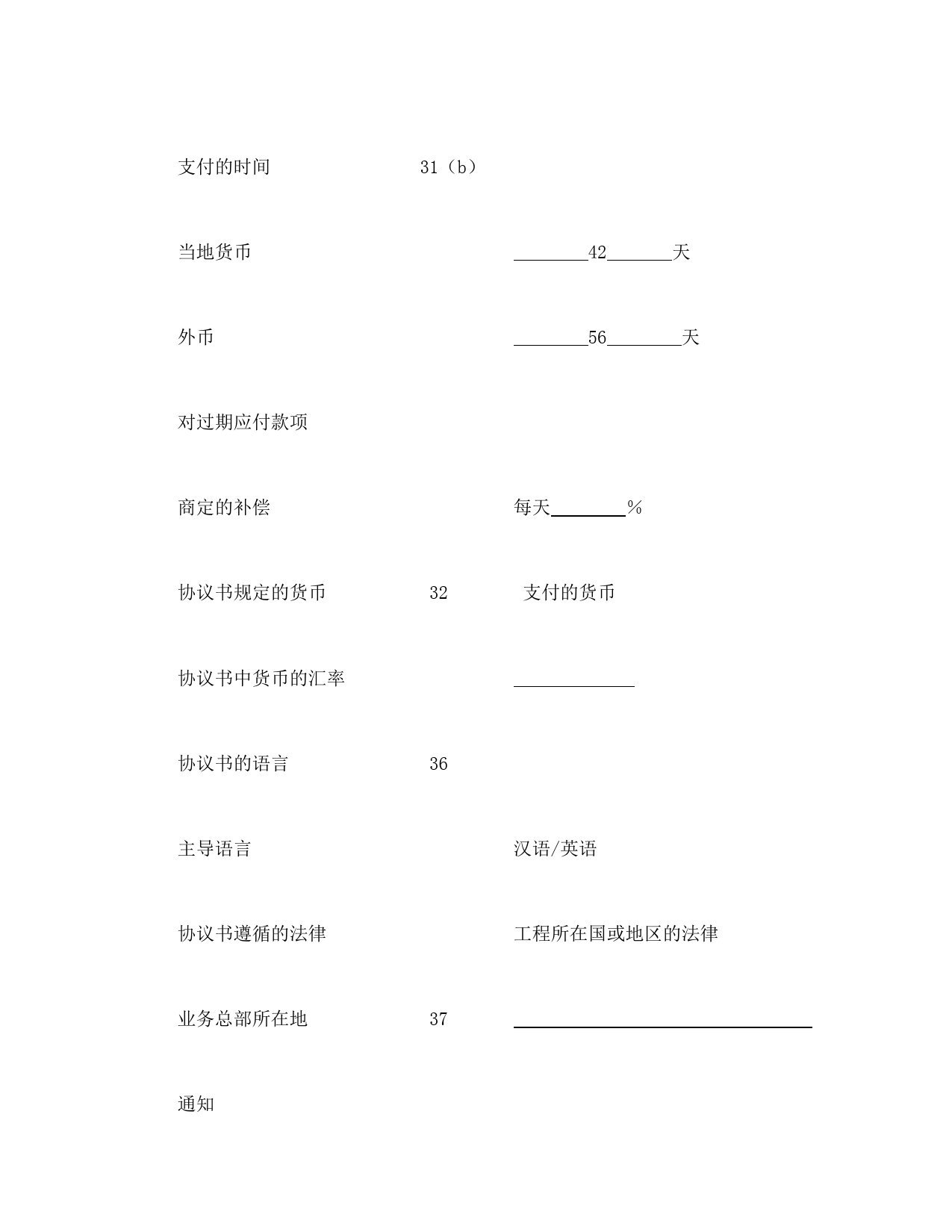 支付的时间 31（b）

当地货币 ________42_______天

外币 ________56________天

对过期应付款项

商定的补偿 每天________%

协议书规定的货币 32 支付的货币

协议书中货币的汇率 _____________

协议书的语言 36

主导语言 汉语/英语

协议书遵循的法律 工程所在国或地区的法律

业务总部所在地 37 ________________________________

通知